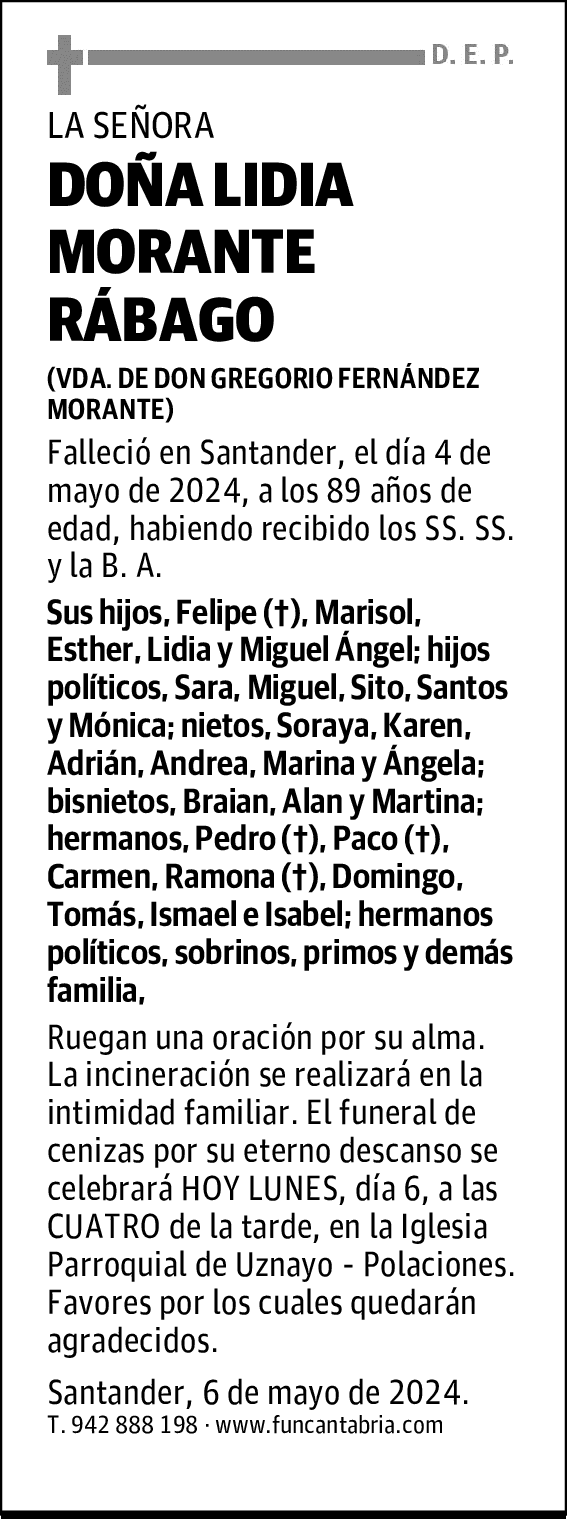 D. E. P.

LA SEÑORA

DOÑA LIDIA MORANTE RÁBAGO

(VDA. DE DON GREGORIO FERNÁNDEZ MORANTE)

Falleció en Santander, el día 4 de mayo de 2024, a los 89 años de edad, habiendo recibido los SS. SS. y la B. A.

Sus hijos, Felipe (†), Marisol, Esther, Lidia y Miguel Ángel; hijos políticos, Sara, Miguel, Sito, Santos y Mónica; nietos, Soraya, Karen, Adrián, Andrea, Marina y Ángela; bisnietos, Braian, Alan y Martina; hermanos, Pedro (†), Paco (†), Carmen, Ramona (†), Domingo, Tomás, Ismael e Isabel; hermanos políticos, sobrinos, primos y demás familia,

Ruegan una oración por su alma. La incineración se realizará en la intimidad familiar. El funeral de cenizas por su eterno descanso se celebrará HOY LUNES, día 6, a las CUATRO de la tarde, en la Iglesia Parroquial de Uznayo - Polaciones. Favores por los cuales quedarán agradecidos.

Santander, 6 de mayo de 2024.

T. 942 888 198 · www.funcantabria.com